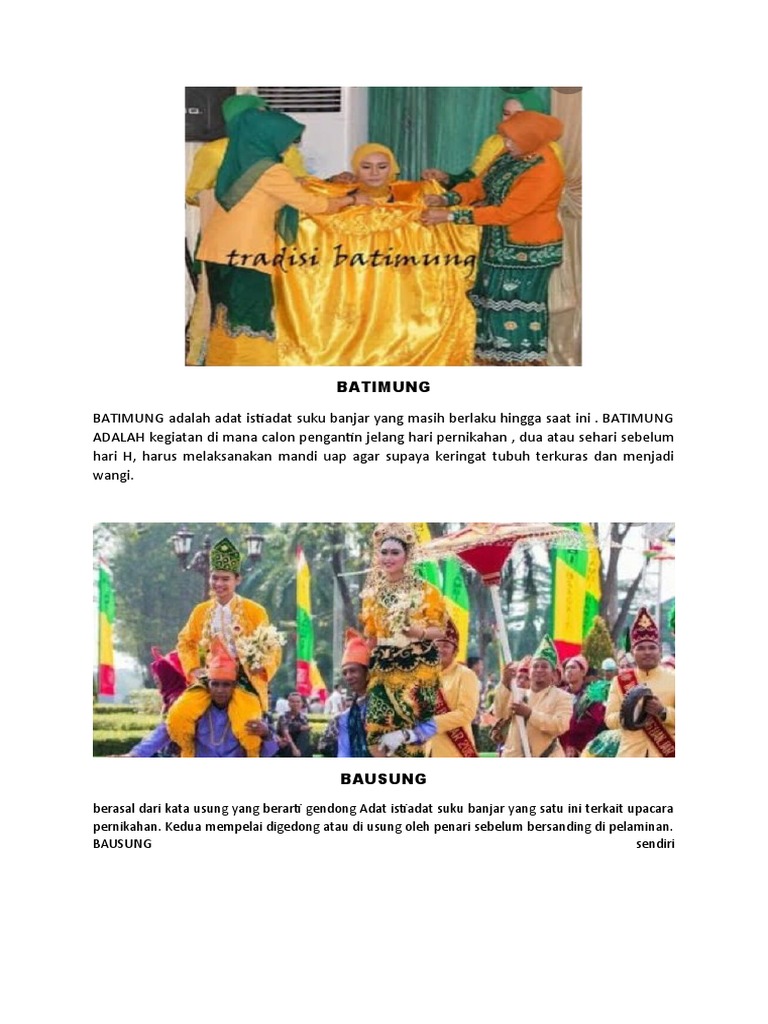 tradisi batimung

BATIMUNG

BATIMUNG adalah adat istiadat suku banjar yang masih berlaku hingga saat ini . BATIMUNG ADALAH kegiatan di mana calon pengantin jelang hari pernikahan , dua atau sehari sebelum hari H, harus melaksanakan mandi uap agar supaya keringat tubuh terkuras dan menjadi wangi.

BAUSUNG

berasal dari kata usung yang berarti gendong Adat istiadat suku banjar yang satu ini terkait upacara pernikahan. Kedua mempelai digedong atau di usung oleh penari sebelum bersanding di pelaminan. BAUSUNG sendiri